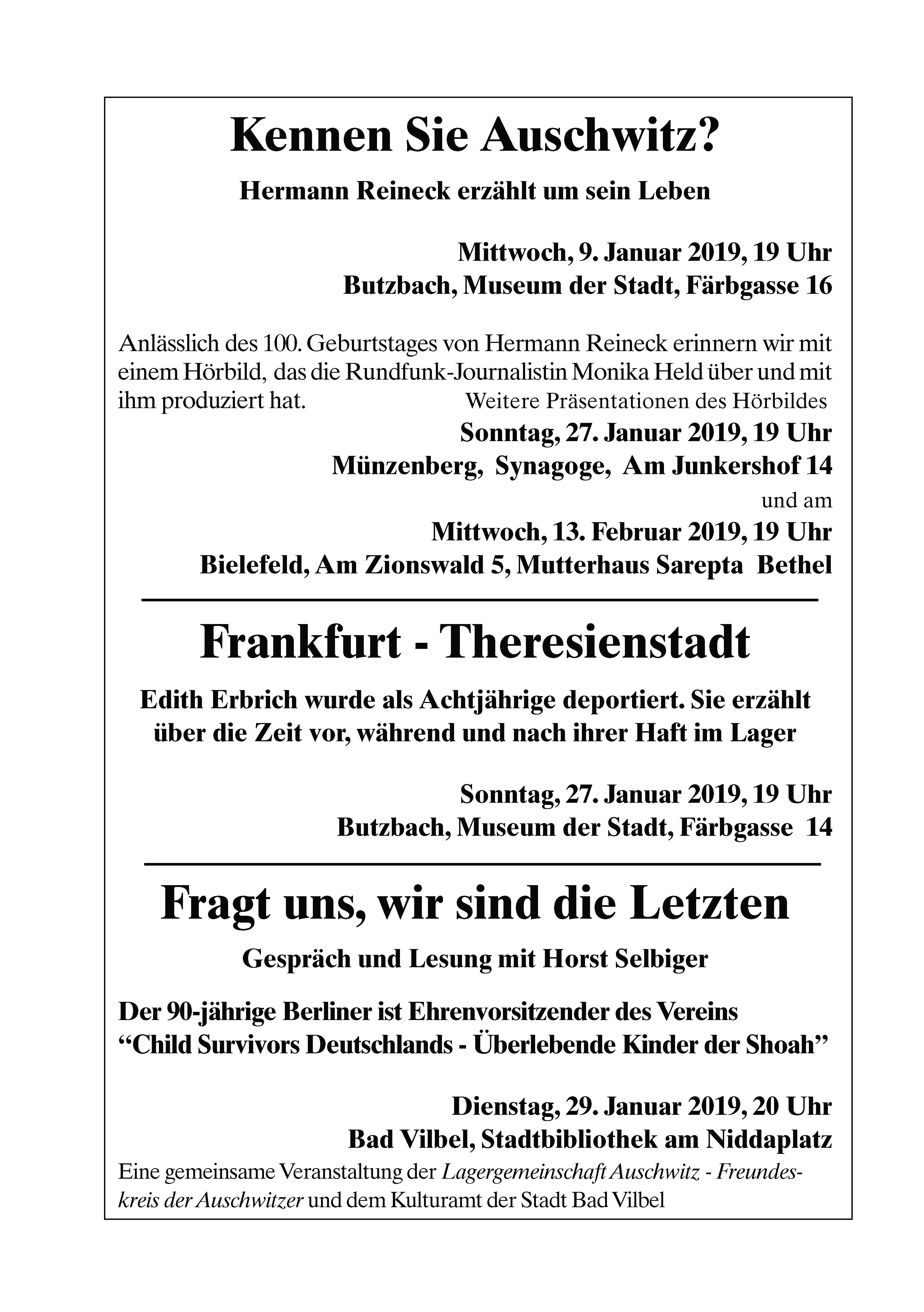 Kennen Sie Auschwitz?

Hermann Reineck erzählt um sein Leben

Mittwoch, 9. Januar 2019, 19 Uhr
Butzbach, Museum der Stadt, Färbgasse 16

Anlässlich des 100. Geburtstages von Hermann Reineck erinnern wir mit einem Hörbild, das die Rundfunk-Journalistin Monika Held über und mit ihm produziert hat.

Weitere Präsentationen des Hörbildes
Sonntag, 27. Januar 2019, 19 Uhr
Münzenberg, Synagoge, Am Junkershof 14
und am
Mittwoch, 13. Februar 2019, 19 Uhr
Bielefeld, Am Zionswald 5, Mutterhaus Sarepta Bethel

Frankfurt - Theresienstadt

Edith Erbrich wurde als Achtjährige deportiert. Sie erzählt über die Zeit vor, während und nach ihrer Haft im Lager

Sonntag, 27. Januar 2019, 19 Uhr
Butzbach, Museum der Stadt, Färbgasse 14

Fragt uns, wir sind die Letzten

Gespräch und Lesung mit Horst Selbiger

Der 90-jährige Berliner ist Ehrenvorsitzender des Vereins “Child Survivors Deutschlands - Überlebende Kinder der Shoah”

Dienstag, 29. Januar 2019, 20 Uhr
Bad Vilbel, Stadtbibliothek am Niddaplatz

Eine gemeinsame Veranstaltung der Lagergemeinschaft Auschwitz - Freundeskreis der Auschwitzer und dem Kulturamt der Stadt Bad Vilbel